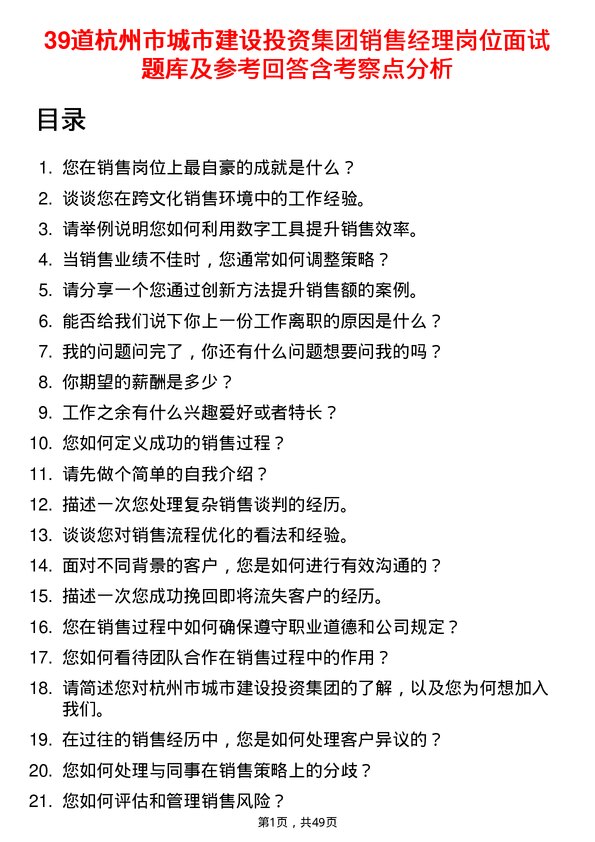 39道杭州市城市建设投资集团销售经理岗位面试题库及参考回答含考察点分析

目录

1. 您在销售岗位上最自豪的成就是什么？
2. 谈谈您在跨文化销售环境中的工作经验。
3. 请举例说明您如何利用数字工具提升销售效率。
4. 当销售业绩不佳时，您通常如何调整策略？
5. 请分享一个您通过创新方法提升销售额的案例。
6. 能否给我们说下你上一份工作离职的原因是什么？
7. 我的问题问完了，你还有什么问题想要问我的吗？
8. 你期望的薪酬是多少？
9. 工作之余有什么兴趣爱好或者特长？
10. 您如何定义成功的销售过程？
11. 请先做个简单的自我介绍？
12. 描述一次您处理复杂销售谈判的经历。
13. 谈谈您对销售流程优化的看法和经验。
14. 面对不同背景的客户，您是如何进行有效沟通的？
15. 描述一次您成功挽回即将流失客户的经历。
16. 您在销售过程中如何确保遵守职业道德和公司规定？
17. 您如何看待团队合作在销售过程中的作用？
18. 请简述您对杭州市城市建设投资集团的了解，以及您为何想加入我们。
19. 在过往的销售经历中，您是如何处理客户异议的？
20. 您如何处理与同事在销售策略上的分歧？
21. 您如何评估和管理销售风险？

第1页，共49页